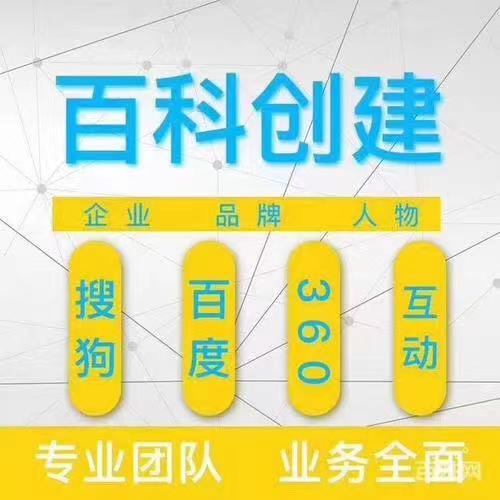 百科创建

企业 品牌 人物

搜狗

百度

360

互动

专业团队 业务全面